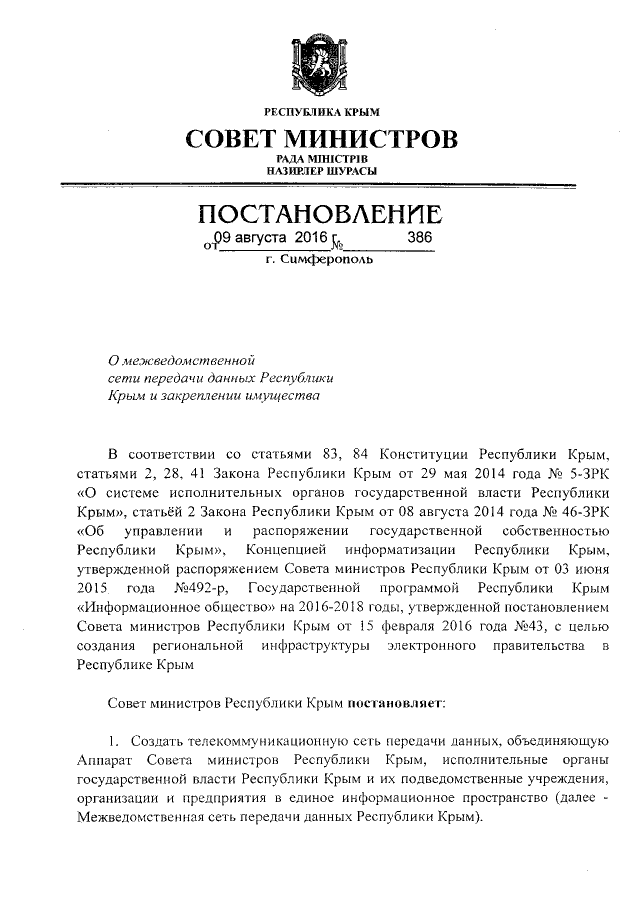 РЕСПУБЛИКА КРЫМ

СОВЕТ МИНИСТРОВ

РАДА МІНІСТРІВ
НАЗИРЛЕР ШУРАСЫ

ПОСТАНОВЛЕНИЕ

от 09 августа 2016 г. № 386

г. Симферополь

О межведомственной сети передачи данных Республики Крым и закреплении имущества

В соответствии со статьями 83, 84 Конституции Республики Крым, статьями 2, 28, 41 Закона Республики Крым от 29 мая 2014 года № 5-ЗРК «О системе исполнительных органов государственной власти Республики Крым», статьёй 2 Закона Республики Крым от 08 августа 2014 года № 46-ЗРК «Об управлении и распоряжении государственной собственностью Республики Крым», Концепцией информатизации Республики Крым, утвержденной распоряжением Совета министров Республики Крым от 03 июня 2015 года №492-р, Государственной программой Республики Крым «Информационное общество» на 2016-2018 годы, утвержденной постановлением Совета министров Республики Крым от 15 февраля 2016 года №43, с целью создания региональной инфраструктуры электронного правительства в Республике Крым

Совет министров Республики Крым постановляет:

1. Создать телекоммуникационную сеть передачи данных, объединяющую Аппарат Совета министров Республики Крым, исполнительные органы государственной власти Республики Крым и их подведомственные учреждения, организации и предприятия в единое информационное пространство (далее - Межведомственная сеть передачи данных Республики Крым).